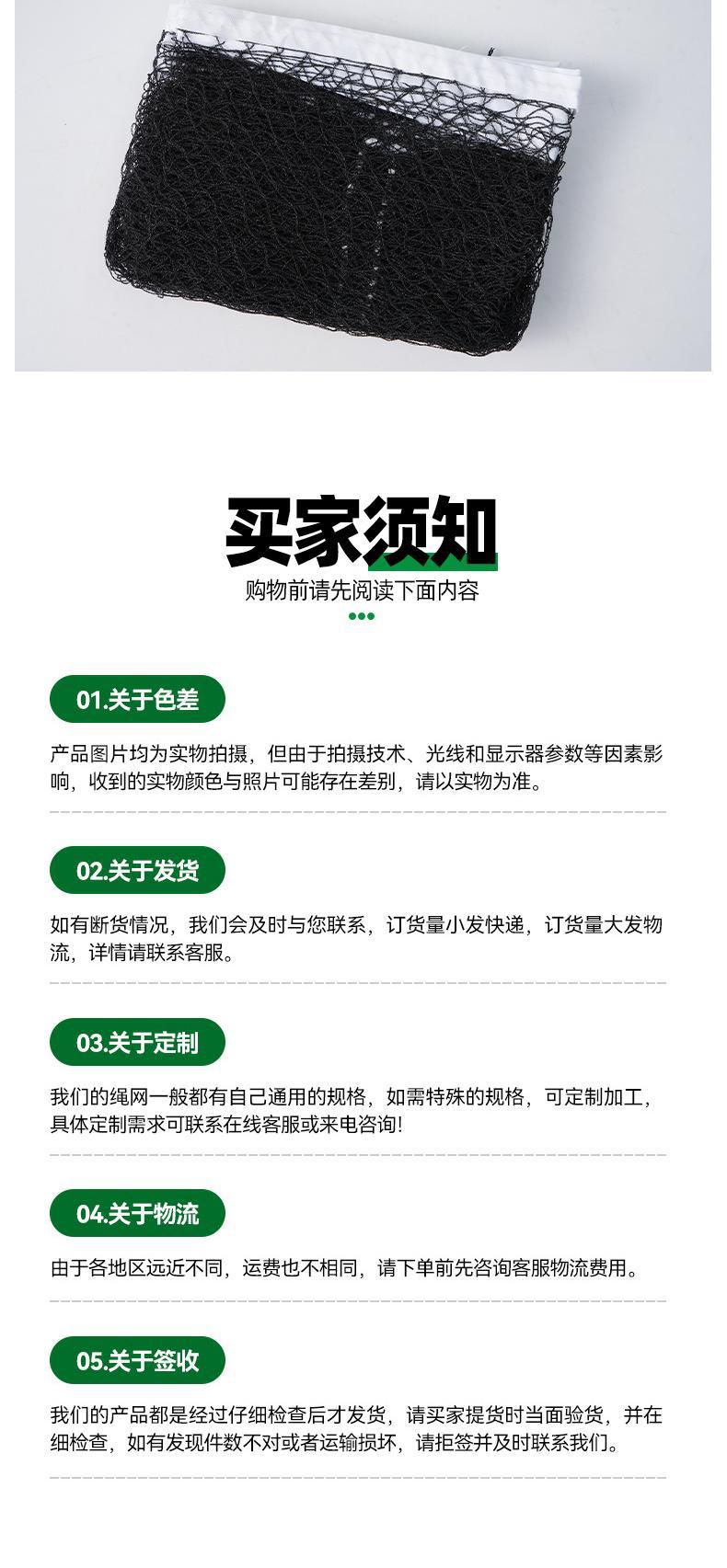 买家须知

购物前请先阅读下面内容

01.关于色差

产品图片均为实物拍摄，但由于拍摄技术、光线和显示器参数等因素影响，收到的实物颜色与照片可能存在差别，请以实物为准。

02.关于发货

如有断货情况，我们会及时与您联系，订货量小发快递，订货量大发物流，详情请联系客服。

03.关于定制

我们的绳网一般都有自己通用的规格，如需特殊的规格，可定制加工，具体定制需求可联系在线客服或来电咨询!

04.关于物流

由于各地区远近不同，运费也不相同，请下单前先咨询客服物流费用。

05.关于签收

我们的产品都是经过仔细检查后才发货，请买家提货时当面验货，并在细检查，如有发现件数不对或者运输损坏，请拒签并及时联系我们。